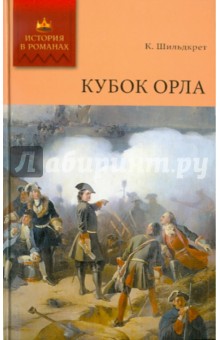 ИСТОРИЯ В РОМАНАХ

К. Шильдкрет

КУБОК ОРЛА

Лабиринт.ру